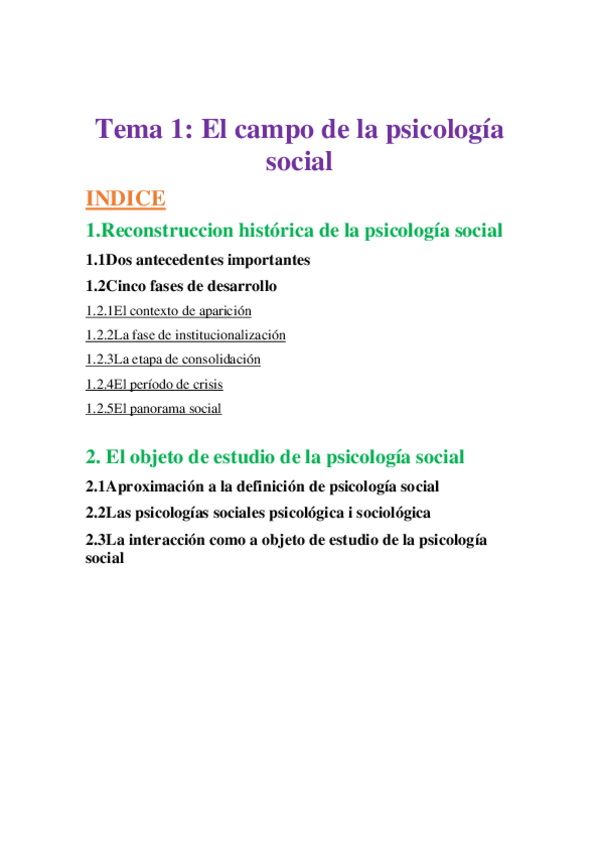 Tema 1: El campo de la psicología social

INDICE

1.Reconstruccion histórica de la psicología social

1.1Dos antecedentes importantes

1.2Cinco fases de desarrollo

1.2.1El contexto de aparición

1.2.2La fase de institucionalización

1.2.3La etapa de consolidación

1.2.4El período de crisis

1.2.5El panorama social

2. El objeto de estudio de la psicología social

2.1Aproximación a la definición de psicología social

2.2Las psicologías sociales psicológica i sociológica

2.3La interacción como a objeto de estudio de la psicología social